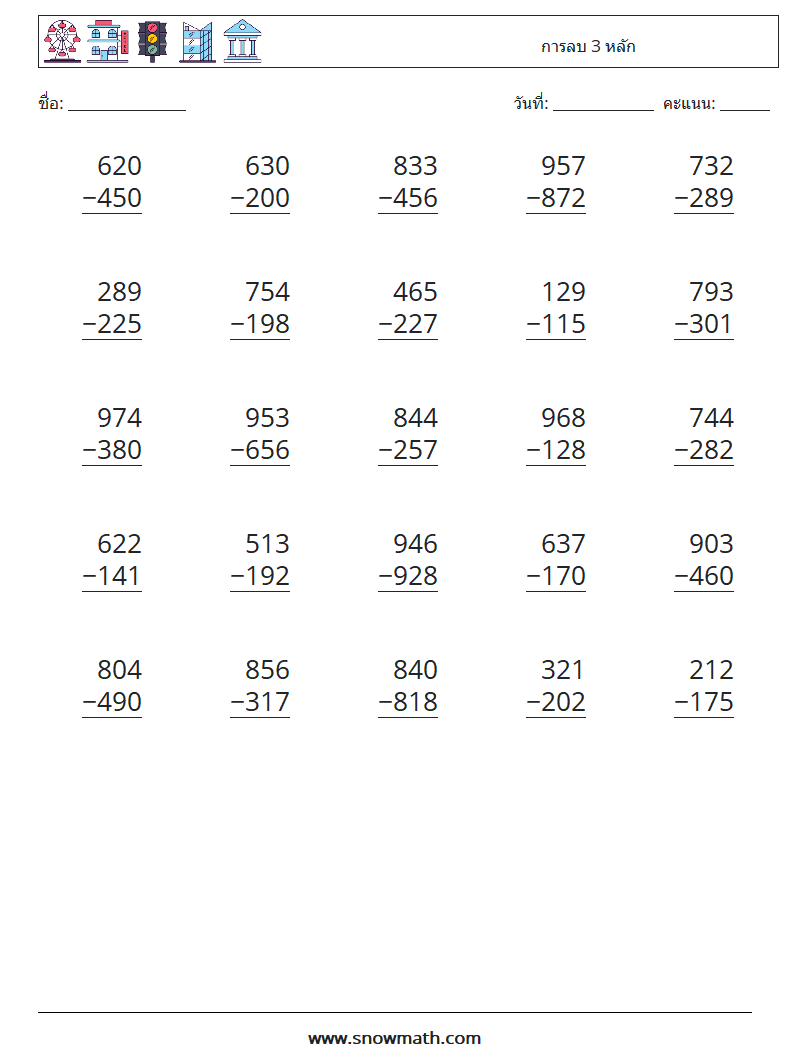 การลบ 3 หลัก

ชื่อ: ____ วันที่: ____ คะแนน: ____

$\begin{array}{r} 620 \\ -450 \\ \hline \end{array}$ $\begin{array}{r} 630 \\ -200 \\ \hline \end{array}$ $\begin{array}{r} 833 \\ -456 \\ \hline \end{array}$ $\begin{array}{r} 957 \\ -872 \\ \hline \end{array}$ $\begin{array}{r} 732 \\ -289 \\ \hline \end{array}$

$\begin{array}{r} 289 \\ -225 \\ \hline \end{array}$ $\begin{array}{r} 754 \\ -198 \\ \hline \end{array}$ $\begin{array}{r} 465 \\ -227 \\ \hline \end{array}$ $\begin{array}{r} 129 \\ -115 \\ \hline \end{array}$ $\begin{array}{r} 793 \\ -301 \\ \hline \end{array}$

$\begin{array}{r} 974 \\ -380 \\ \hline \end{array}$ $\begin{array}{r} 953 \\ -656 \\ \hline \end{array}$ $\begin{array}{r} 844 \\ -257 \\ \hline \end{array}$ $\begin{array}{r} 968 \\ -128 \\ \hline \end{array}$ $\begin{array}{r} 744 \\ -282 \\ \hline \end{array}$

$\begin{array}{r} 622 \\ -141 \\ \hline \end{array}$ $\begin{array}{r} 513 \\ -192 \\ \hline \end{array}$ $\begin{array}{r} 946 \\ -928 \\ \hline \end{array}$ $\begin{array}{r} 637 \\ -170 \\ \hline \end{array}$ $\begin{array}{r} 903 \\ -460 \\ \hline \end{array}$

$\begin{array}{r} 804 \\ -490 \\ \hline \end{array}$ $\begin{array}{r} 856 \\ -317 \\ \hline \end{array}$ $\begin{array}{r} 840 \\ -818 \\ \hline \end{array}$ $\begin{array}{r} 321 \\ -202 \\ \hline \end{array}$ $\begin{array}{r} 212 \\ -175 \\ \hline \end{array}$

www.snowmath.com